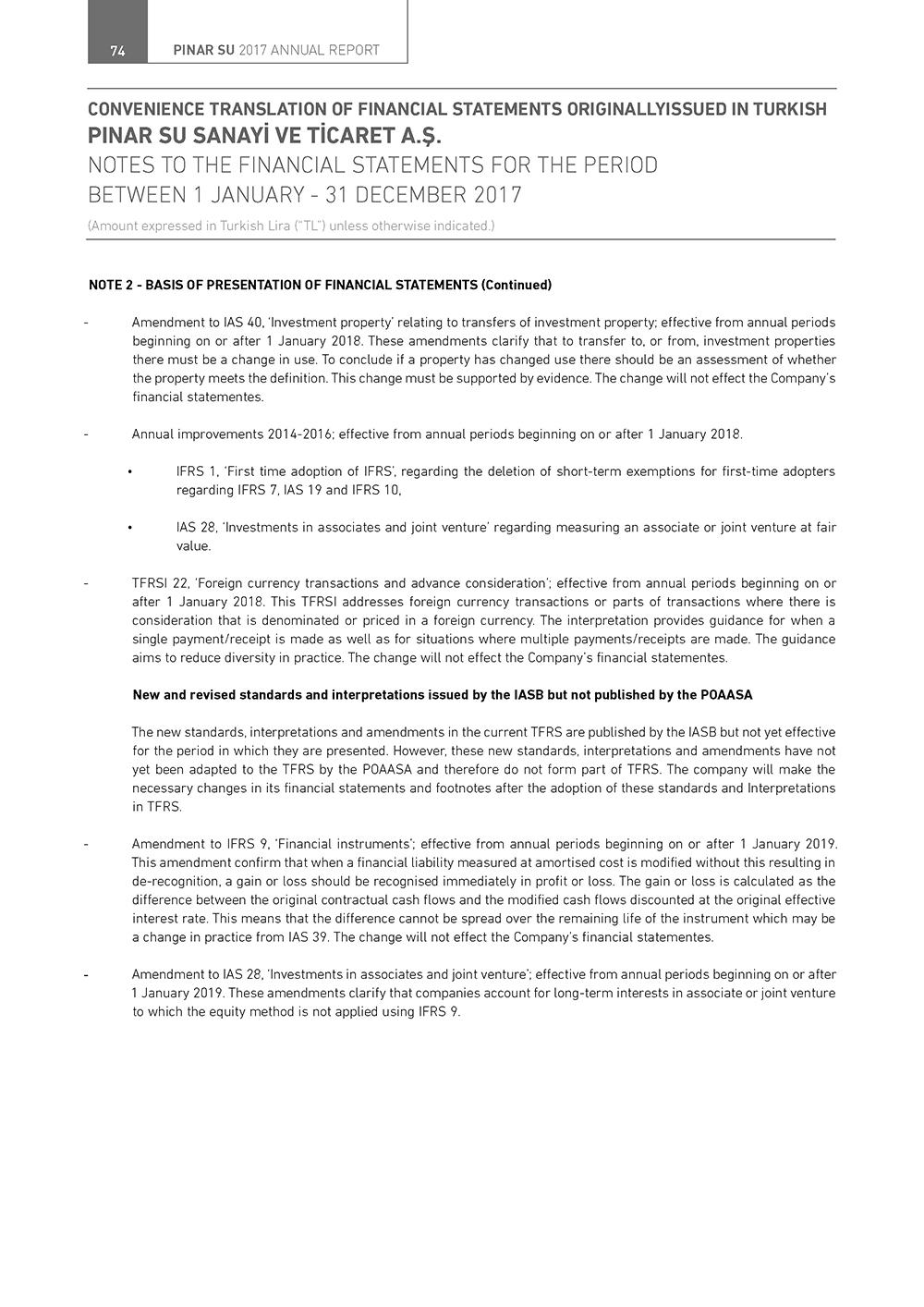 74 PINAR SU 2017 ANNUAL REPORT

CONVENIENCE TRANSLATION OF FINANCIAL STATEMENTS ORIGINALLYISSUED IN TURKISH
PINAR SU SANAYİ VE TİCARET A.Ş.
NOTES TO THE FINANCIAL STATEMENTS FOR THE PERIOD BETWEEN 1 JANUARY - 31 DECEMBER 2017
(Amount expressed in Turkish Lira ("TL") unless otherwise indicated.)

NOTE 2 - BASIS OF PRESENTATION OF FINANCIAL STATEMENTS (Continued)

- Amendment to IAS 40, 'Investment property' relating to transfers of investment property; effective from annual periods beginning on or after 1 January 2018. These amendments clarify that to transfer to, or from, investment properties there must be a change in use. To conclude if a property has changed use there should be an assessment of whether the property meets the definition. This change must be supported by evidence. The change will not effect the Company's financial statementes.

- Annual improvements 2014-2016; effective from annual periods beginning on or after 1 January 2018.

• IFRS 1, 'First time adoption of IFRS', regarding the deletion of short-term exemptions for first-time adopters regarding IFRS 7, IAS 19 and IFRS 10,

• IAS 28, 'Investments in associates and joint venture' regarding measuring an associate or joint venture at fair value.

- TFRSI 22, 'Foreign currency transactions and advance consideration'; effective from annual periods beginning on or after 1 January 2018. This TFRSI addresses foreign currency transactions or parts of transactions where there is consideration that is denominated or priced in a foreign currency. The interpretation provides guidance for when a single payment/receipt is made as well as for situations where multiple payments/receipts are made. The guidance aims to reduce diversity in practice. The change will not effect the Company's financial statementes.

New and revised standards and interpretations issued by the IASB but not published by the POAASA

The new standards, interpretations and amendments in the current TFRS are published by the IASB but not yet effective for the period in which they are presented. However, these new standards, interpretations and amendments have not yet been adapted to the TFRS by the POAASA and therefore do not form part of TFRS. The company will make the necessary changes in its financial statements and footnotes after the adoption of these standards and Interpretations in TFRS.

- Amendment to IFRS 9, 'Financial instruments'; effective from annual periods beginning on or after 1 January 2019. This amendment confirm that when a financial liability measured at amortised cost is modified without this resulting in de-recognition, a gain or loss should be recognised immediately in profit or loss. The gain or loss is calculated as the difference between the original contractual cash flows and the modified cash flows discounted at the original effective interest rate. This means that the difference cannot be spread over the remaining life of the instrument which may be a change in practice from IAS 39. The change will not effect the Company's financial statementes.

- Amendment to IAS 28, 'Investments in associates and joint venture'; effective from annual periods beginning on or after 1 January 2019. These amendments clarify that companies account for long-term interests in associate or joint venture to which the equity method is not applied using IFRS 9.